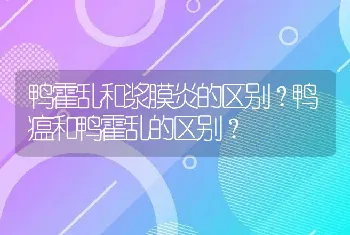 鸭霍乱和浆膜炎的区别？鸭瘟和鸭霍乱的区别？